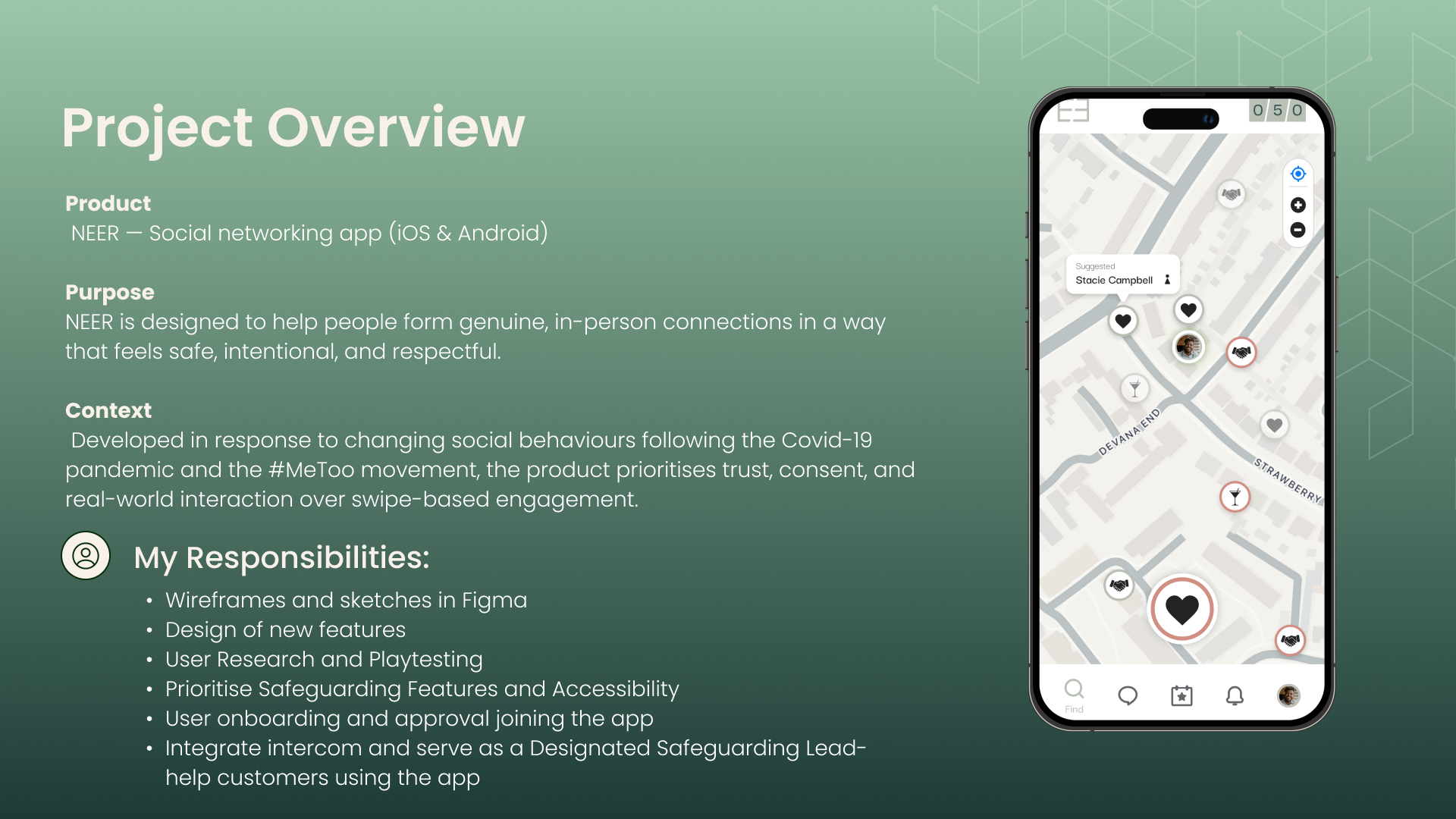 Project Overview

Product
NEER — Social networking app (iOS & Android)

Purpose
NEER is designed to help people form genuine, in-person connections in a way that feels safe, intentional, and respectful.

Context
Developed in response to changing social behaviours following the Covid-19 pandemic and the #MeToo movement, the product prioritises trust, consent, and real-world interaction over swipe-based engagement.

My Responsibilities:
• Wireframes and sketches in Figma
• Design of new features
• User Research and Playtesting
• Prioritise Safeguarding Features and Accessibility
• User onboarding and approval joining the app
• Integrate intercom and serve as a Designated Safeguarding Lead- help customers using the app

0 5 0

Suggested
Stacie Campbell

DEVANA END

STRAWBERRY

Find